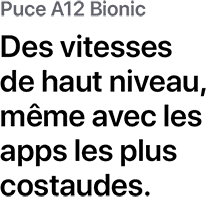 Puce A12 Bionic

Des vitesses de haut niveau, même avec les apps les plus costaudes.